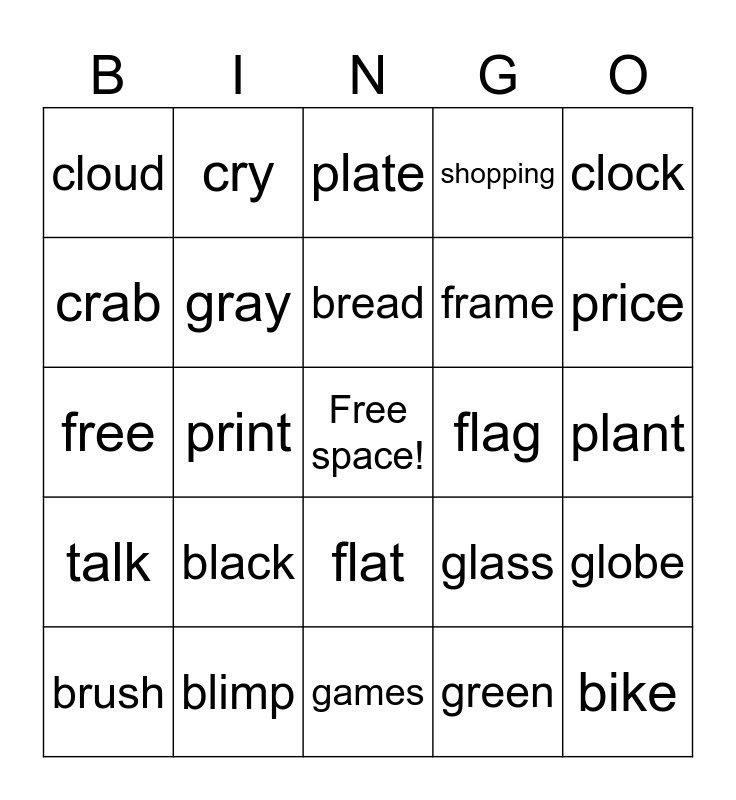 | B | I | N | G | O |
|---|---|---|---|---|
| cloud | cry | plate | shopping | clock |
| crab | gray | bread | frame | price |
| free | print | Free space! | flag | plant |
| talk | black | flat | glass | globe |
| brush | blimp | games | green | bike |